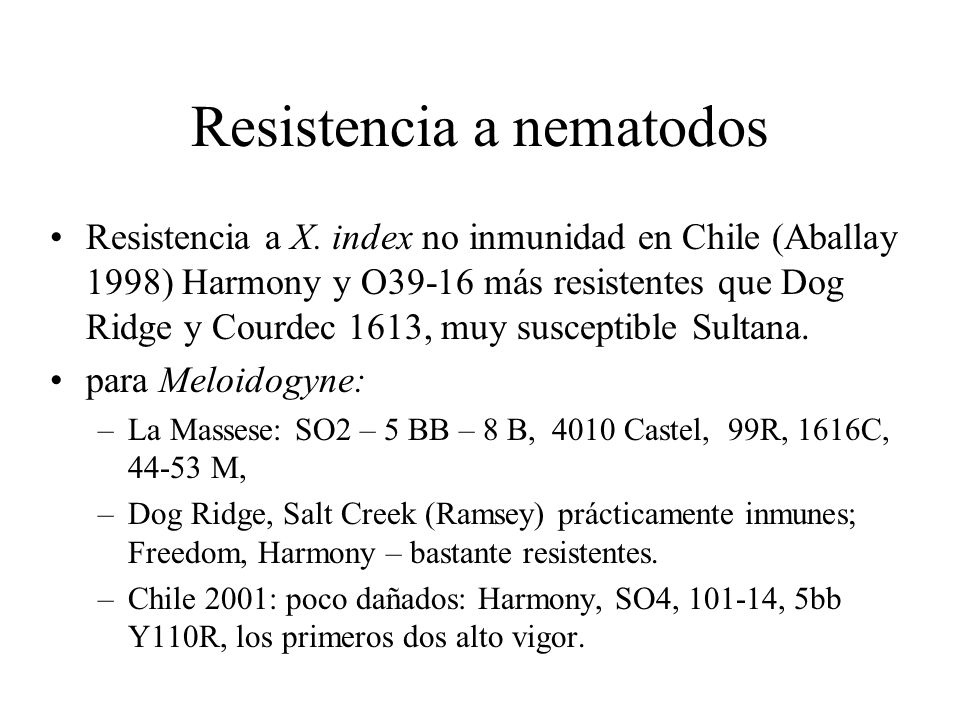 Resistencia a nematodos

• Resistencia a X. index no inmunidad en Chile (Aballay 1998) Harmony y O39-16 más resistentes que Dog Ridge y Courdec 1613, muy susceptible Sultana.
• para Meloidogyne:
– La Massese: SO2 – 5 BB – 8 B, 4010 Castel, 99R, 1616C, 44-53 M,
– Dog Ridge, Salt Creek (Ramsey) prácticamente inmunes; Freedom, Harmony – bastante resistentes.
– Chile 2001: poco dañados: Harmony, SO4, 101-14, 5bb Y110R, los primeros dos alto vigor.